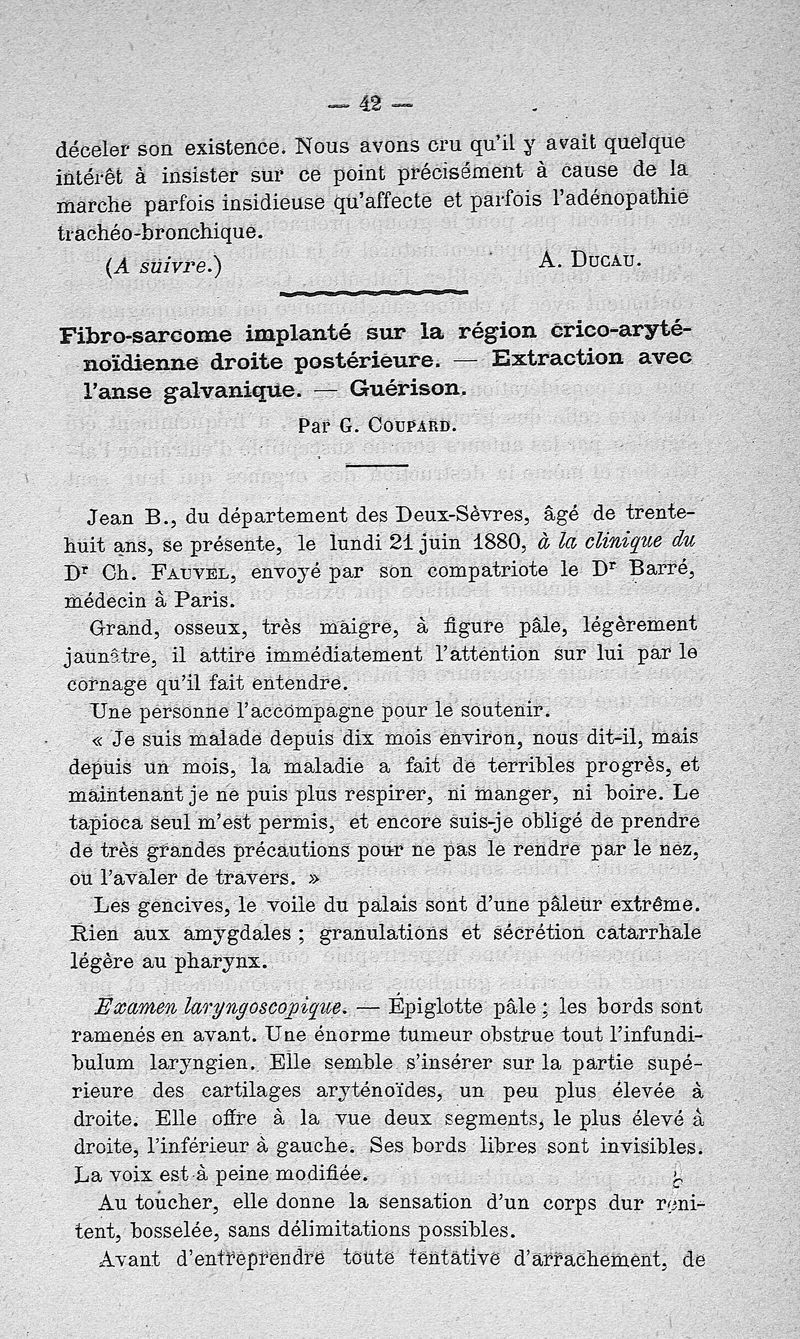 — 42 —

déceler son existence. Nous avons cru qu'il y avait quelque intérêt à insister sur ce point précisément à cause de la marche parfois insidieuse qu'affecte et parfois l'adénopathie trachéo-bronchique.

(A suivre.) A. Ducau.

Fibro-sarcome implanté sur la région crico-aryténoïdienne droite postérieure. — Extraction avec l'anse galvanique. — Guérison.

Par G. Coupard.

Jean B., du département des Deux-Sèvres, âgé de trente-huit ans, se présente, le lundi 21 juin 1880, à la clinique du Dr Ch. Fauvel, envoyé par son compatriote le Dr Barré, médecin à Paris.

Grand, osseux, très maigre, à figure pâle, légèrement jaunâtre, il attire immédiatement l'attention sur lui par le cornage qu'il fait entendre.

Une personne l'accompagne pour le soutenir.

« Je suis malade depuis dix mois environ, nous dit-il, mais depuis un mois, la maladie a fait de terribles progrès, et maintenant je ne puis plus respirer, ni manger, ni boire. Le tapioca seul m'est permis, et encore suis-je obligé de prendre de très grandes précautions pour ne pas le rendre par le nez, ou l'avaler de travers. »

Les gencives, le voile du palais sont d'une pâleur extrême. Rien aux amygdales ; granulations et sécrétion catarrhale légère au pharynx.

Examen laryngoscopique. — Épiglotte pâle ; les bords sont ramenés en avant. Une énorme tumeur obstrue tout l'infundibulum laryngien. Elle semble s'insérer sur la partie supérieure des cartilages aryténoïdes, un peu plus élevée à droite. Elle offre à la vue deux segments, le plus élevé à droite, l'inférieur à gauche. Ses bords libres sont invisibles. La voix est à peine modifiée.

Au toucher, elle donne la sensation d'un corps dur rénitent, bosselée, sans délimitations possibles.

Avant d'entreprendre toute tentative d'arrachement, de